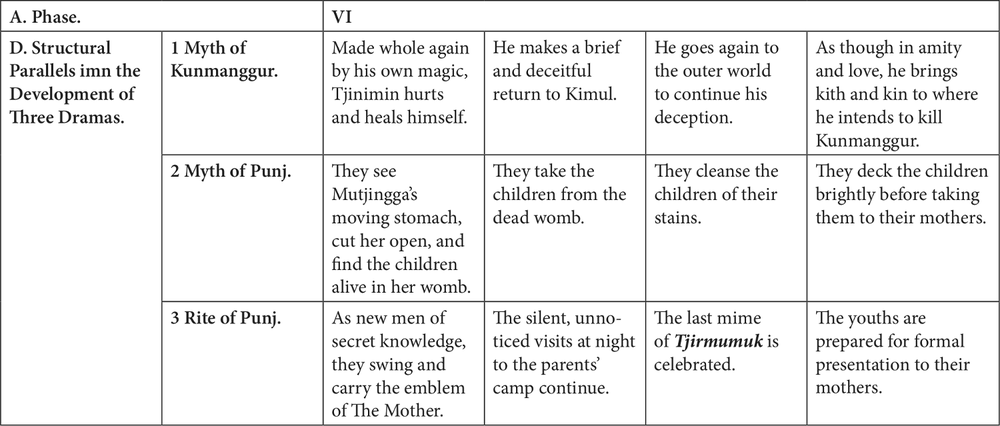 | A. Phase. | | VI | | | |
|---|---|---|---|---|---|
| D. Structural Parallels imn the Development of Three Dramas. | 1 Myth of Kunmanggur. | Made whole again by his own magic, Tjinimin hurts and heals himself. | He makes a brief and deceitful return to Kimul. | He goes again to the outer world to continue his deception. | As though in amity and love, he brings kith and kin to where he intends to kill Kunmanggur. |
| | 2 Myth of Punj. | They see Mutjingga's moving stomach, cut her open, and find the children alive in her womb. | They take the children from the dead womb. | They cleanse the children of their stains. | They deck the children brightly before taking them to their mothers. |
| | 3 Rite of Punj. | As new men of secret knowledge, they swing and carry the emblem of The Mother. | The silent, unnoticed visits at night to the parents' camp continue. | The last mime of ***Tjirmumuk*** is celebrated. | The youths are prepared for formal presentation to their mothers. |